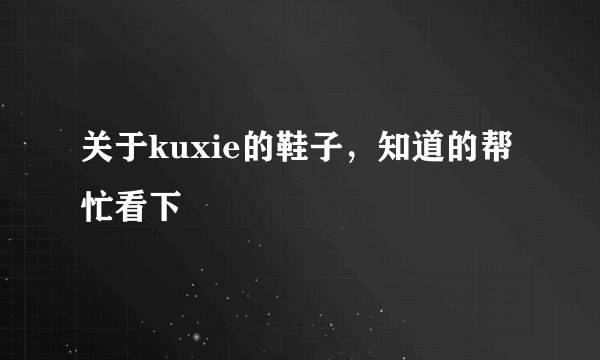 关于kuxie的鞋子，知道的帮忙看下